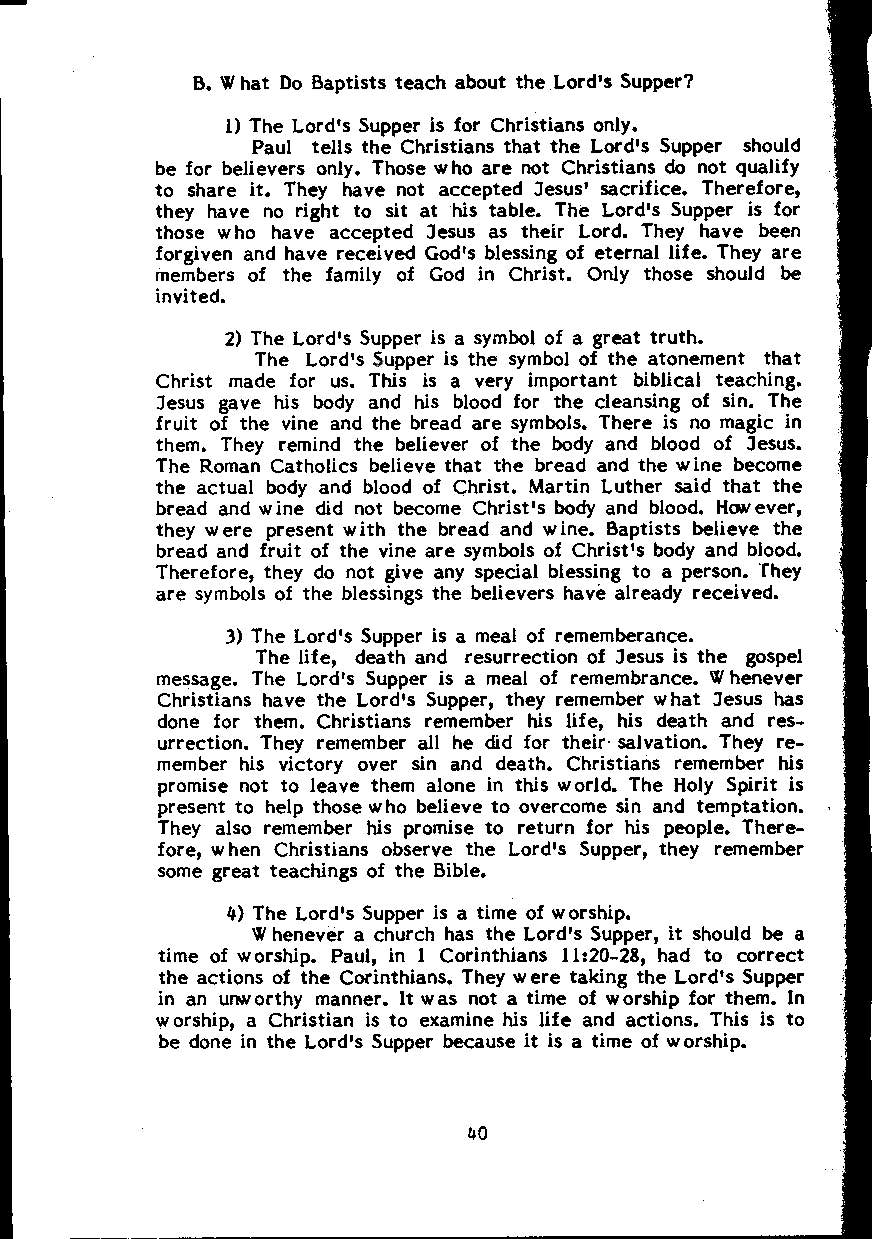 B. What Do Baptists teach about the Lord's Supper?

1) The Lord's Supper is for Christians only.
Paul tells the Christians that the Lord's Supper should be for believers only. Those who are not Christians do not qualify to share it. They have not accepted Jesus' sacrifice. Therefore, they have no right to sit at his table. The Lord's Supper is for those who have accepted Jesus as their Lord. They have been forgiven and have received God's blessing of eternal life. They are members of the family of God in Christ. Only those should be invited.

2) The Lord's Supper is a symbol of a great truth.
The Lord's Supper is the symbol of the atonement that Christ made for us. This is a very important biblical teaching. Jesus gave his body and his blood for the cleansing of sin. The fruit of the vine and the bread are symbols. There is no magic in them. They remind the believer of the body and blood of Jesus. The Roman Catholics believe that the bread and the wine become the actual body and blood of Christ. Martin Luther said that the bread and wine did not become Christ's body and blood. However, they were present with the bread and wine. Baptists believe the bread and fruit of the vine are symbols of Christ's body and blood. Therefore, they do not give any special blessing to a person. They are symbols of the blessings the believers have already received.

3) The Lord's Supper is a meal of rememberance.
The life, death and resurrection of Jesus is the gospel message. The Lord's Supper is a meal of remembrance. Whenever Christians have the Lord's Supper, they remember what Jesus has done for them. Christians remember his life, his death and resurrection. They remember all he did for their salvation. They remember his victory over sin and death. Christians remember his promise not to leave them alone in this world. The Holy Spirit is present to help those who believe to overcome sin and temptation. They also remember his promise to return for his people. Therefore, when Christians observe the Lord's Supper, they remember some great teachings of the Bible.

4) The Lord's Supper is a time of worship.
Whenever a church has the Lord's Supper, it should be a time of worship. Paul, in 1 Corinthians 11:20-28, had to correct the actions of the Corinthians. They were taking the Lord's Supper in an unworthy manner. It was not a time of worship for them. In worship, a Christian is to examine his life and actions. This is to be done in the Lord's Supper because it is a time of worship.

40